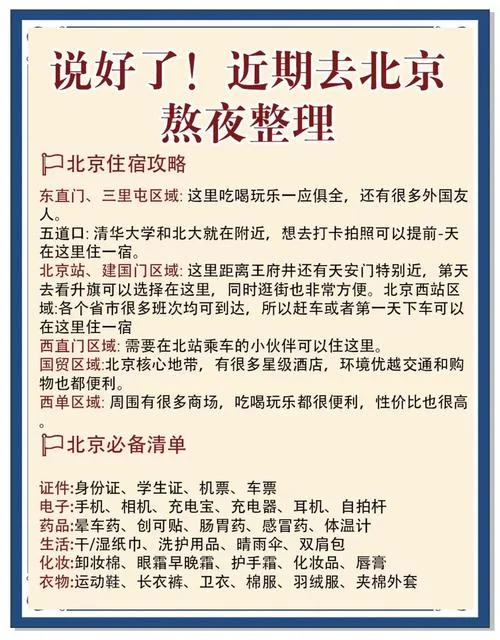 说好了！近期去北京
熬夜整理

北京住宿攻略

东直门、三里屯区域: 这里吃喝玩乐一应俱全，还有很多外国友人。
五道口: 清华大学和北大就在附近，想去打卡拍照可以提前-天在这里住一宿。
北京站、建国门区域: 这里距离王府井还有天安门特别近，第天去看升旗可以选择在这里，同时逛街也非常方便。北京西站区域:各个省市很多班次均可到达，所以赶车或者第一天下车可以在这里住一宿
西直门区域: 需要在北站乘车的小伙伴可以住这里。
国贸区域:北京核心地带，有很多星级酒店，环境优越交通和购物也都便利。
西单区域: 周围有很多商场，吃喝玩乐都很便利，性价比也很高。

北京必备清单

证件:身份证、学生证、机票、车票
电子:手机、相机、充电宝、充电器、耳机、自拍杆
药品:晕车药、创可贴、肠胃药、感冒药、体温计
生活:干/湿纸巾、洗护用品、晴雨伞、双肩包
化妆:卸妆棉、眼霜早晚霜、护手霜、化妆品、唇膏
衣物:运动鞋、长衣裤、卫衣、棉服、羽绒服、夹棉外套